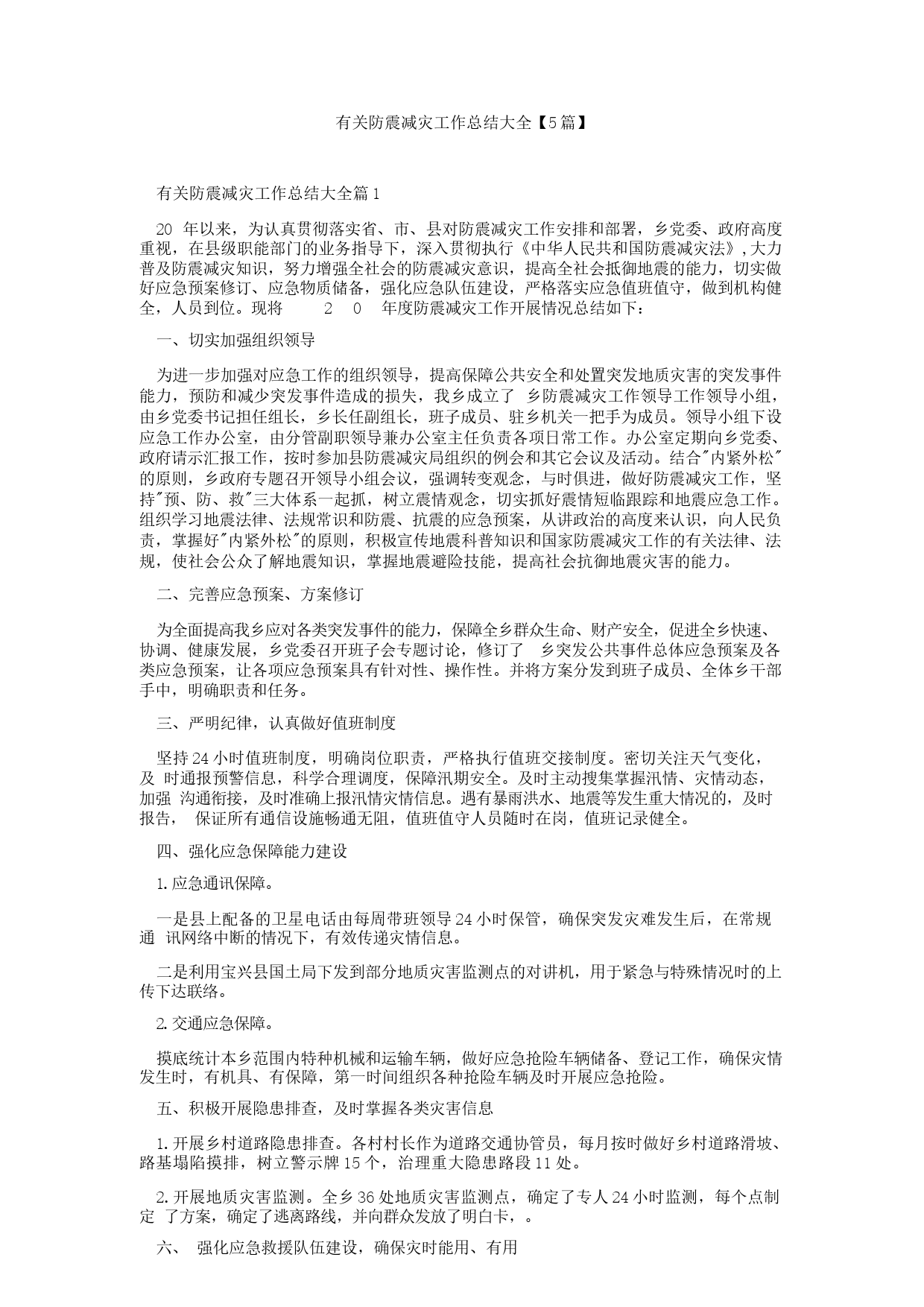 有关防震减灾工作总结大全【5篇】

有关防震减灾工作总结大全篇1

20 年以来，为认真贯彻落实省、市、县对防震减灾工作安排和部署，乡党委、政府高度重视，在县级职能部门的业务指导下，深入贯彻执行《中华人民共和国防震减灾法》，大力普及防震减灾知识，努力增强全社会的防震减灾意识，提高全社会抵御地震的能力，切实做好应急预案修订、应急物质储备，强化应急队伍建设，严格落实应急值班值守，做到机构健全，人员到位。现将 2 0 年度防震减灾工作开展情况总结如下：

一、切实加强组织领导

为进一步加强对应急工作的组织领导，提高保障公共安全和处置突发地质灾害的突发事件能力，预防和减少突发事件造成的损失，我乡成立了 乡防震减灾工作领导工作领导小组，由乡党委书记担任组长，乡长任副组长，班子成员、驻乡机关一把手为成员。领导小组下设应急工作办公室，由分管副职领导兼办公室主任负责各项日常工作。办公室定期向乡党委、政府请示汇报工作，按时参加县防震减灾局组织的例会和其它会议及活动。结合"内紧外松"的原则，乡政府专题召开领导小组会议，强调转变观念，与时俱进，做好防震减灾工作，坚持"预、防、救"三大体系一起抓，树立震情观念，切实抓好震情短临跟踪和地震应急工作。组织学习地震法律、法规常识和防震、抗震的应急预案，从讲政治的高度来认识，向人民负责，掌握好"内紧外松"的原则，积极宣传地震科普知识和国家防震减灾工作的有关法律、法规，使社会公众了解地震知识，掌握地震避险技能，提高社会抗御地震灾害的能力。

二、完善应急预案、方案修订

为全面提高我乡应对各类突发事件的能力，保障全乡群众生命、财产安全，促进全乡快速、协调、健康发展，乡党委召开班子会专题讨论，修订了 乡突发公共事件总体应急预案及各类应急预案，让各项应急预案具有针对性、操作性。并将方案分发到班子成员、全体乡干部手中，明确职责和任务。

三、严明纪律，认真做好值班制度

坚持24小时值班制度，明确岗位职责，严格执行值班交接制度。密切关注天气变化，及 时通报预警信息，科学合理调度，保障汛期安全。及时主动搜集掌握汛情、灾情动态，加强 沟通衔接，及时准确上报汛情灾情信息。遇有暴雨洪水、地震等发生重大情况的，及时报告， 保证所有通信设施畅通无阻，值班值守人员随时在岗，值班记录健全。

四、强化应急保障能力建设

1.应急通讯保障。

一是县上配备的卫星电话由每周带班领导24小时保管，确保突发灾难发生后，在常规通 讯网络中断的情况下，有效传递灾情信息。

二是利用宝兴县国土局下发到部分地质灾害监测点的对讲机，用于紧急与特殊情况时的上传下达联络。

2.交通应急保障。

摸底统计本乡范围内特种机械和运输车辆，做好应急抢险车辆储备、登记工作，确保灾情发生时，有机具、有保障，第一时间组织各种抢险车辆及时开展应急抢险。

五、积极开展隐患排查，及时掌握各类灾害信息

1.开展乡村道路隐患排查。各村村长作为道路交通协管员，每月按时做好乡村道路滑坡、路基塌陷摸排，树立警示牌15个，治理重大隐患路段11处。

2.开展地质灾害监测。全乡36处地质灾害监测点，确定了专人24小时监测，每个点制定 了方案，确定了逃离路线，并向群众发放了明白卡，。

六、 强化应急救援队伍建设，确保灾时能用、有用